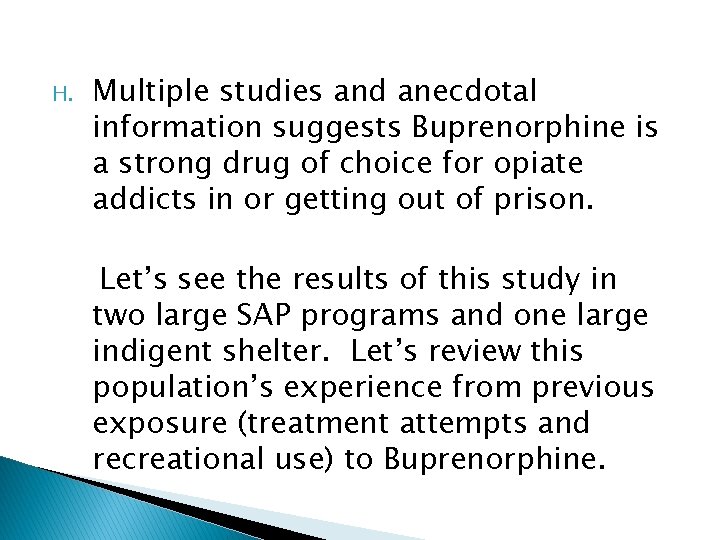 H. Multiple studies and anecdotal information suggests Buprenorphine is a strong drug of choice for opiate addicts in or getting out of prison.

Let’s see the results of this study in two large SAP programs and one large indigent shelter. Let’s review this population’s experience from previous exposure (treatment attempts and recreational use) to Buprenorphine.